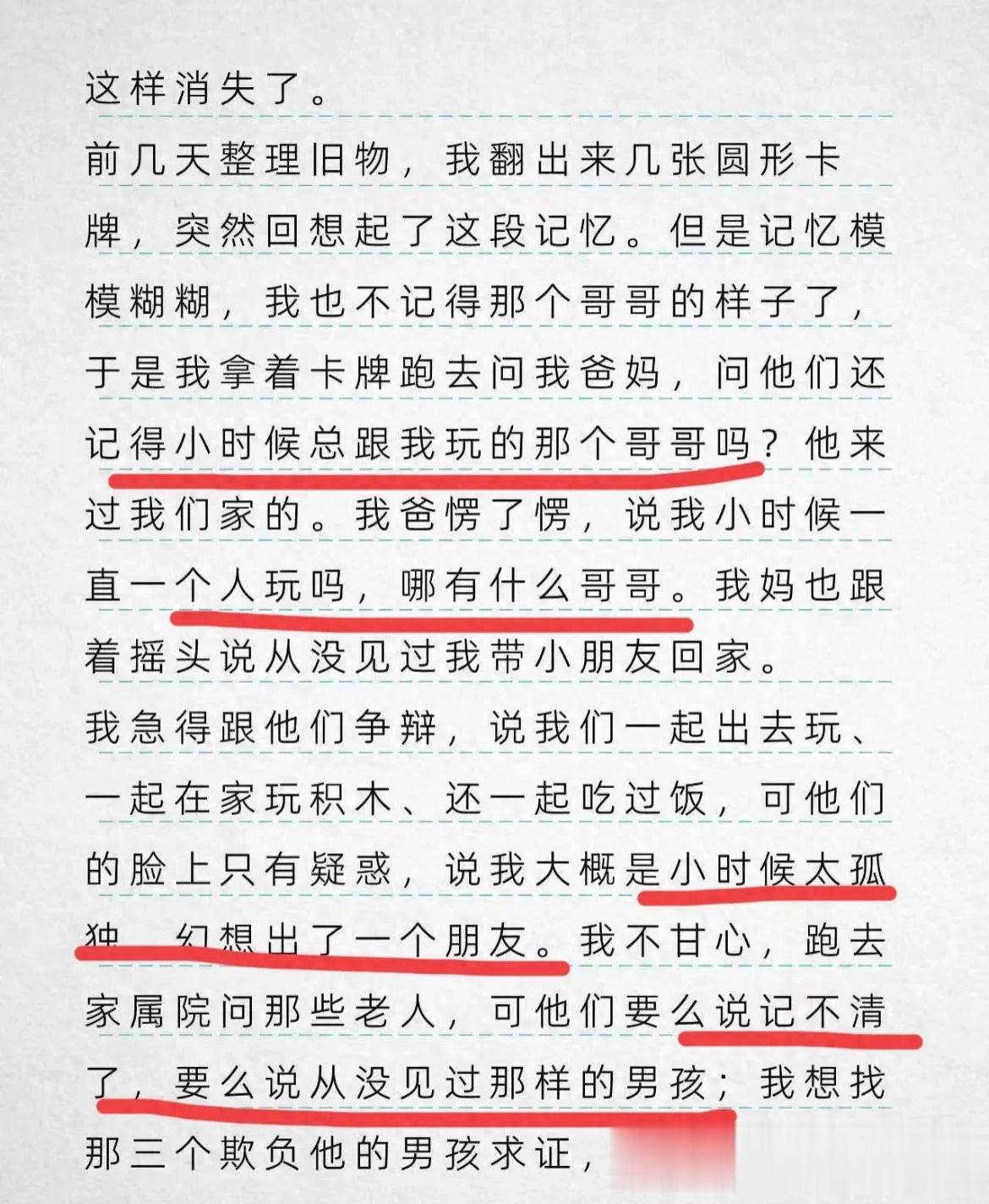 这样消失了。

前几天整理旧物，我翻出来几张圆形卡牌，突然回想起了这段记忆。但是记忆模模糊糊，我也不记得那个哥哥的样子了，于是我拿着卡牌跑去问我爸妈，问他们还记得小时候总跟我玩的那个哥哥吗？他来过我们家的。我爸愣了愣，说我小时候一直一个人玩吗，哪有什么哥哥。我妈也跟着摇头说从没见过我带小朋友回家。

我急得跟他们争辩，说我们一起出去玩、一起在家玩积木、还一起吃过饭，可他们的脸上只有疑惑，说我大概是小时候太孤独，幻想出了一个朋友。我不甘心，跑去家属院问那些老人，可他们要么说记不清了，要么说从没见过那样的男孩；我想找那三个欺负他的男孩求证，